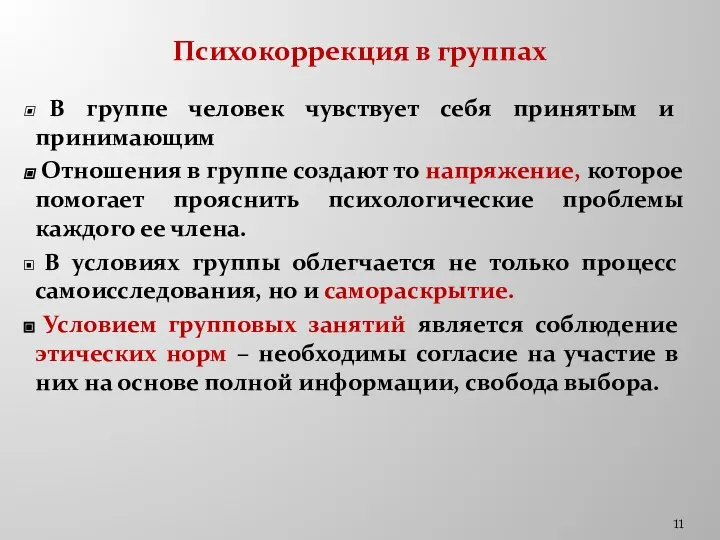 Психокоррекция в группах

В группе человек чувствует себя принятым и принимающим

Отношения в группе создают то напряжение, которое помогает прояснить психологические проблемы каждого ее члена.

В условиях группы облегчается не только процесс самоисследования, но и самораскрытие.

Условием групповых занятий является соблюдение этических норм – необходимы согласие на участие в них на основе полной информации, свобода выбора.

11